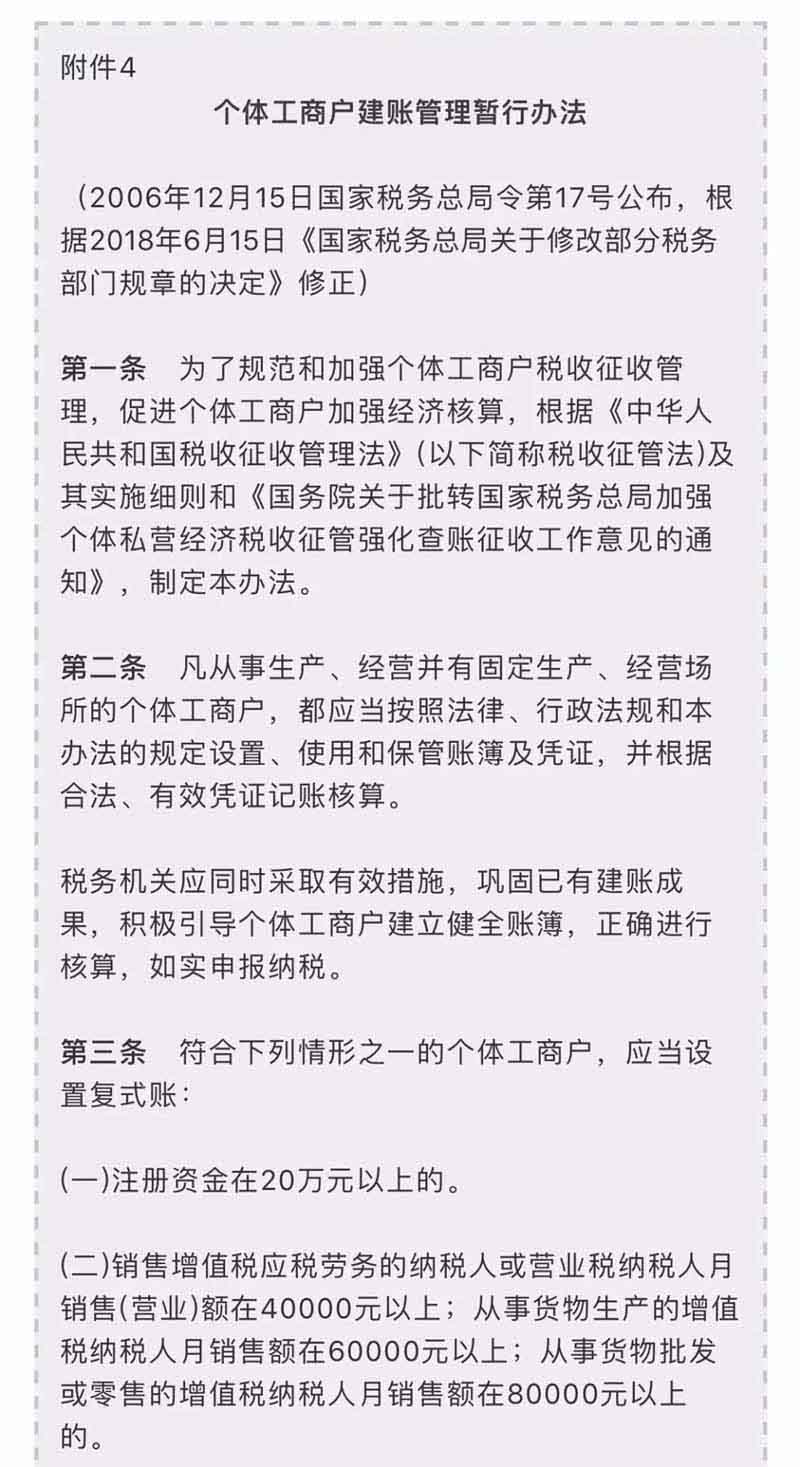 附件4

个体工商户建账管理暂行办法

（2006年12月15日国家税务总局令第17号公布，根据2018年6月15日《国家税务总局关于修改部分税务部门规章的决定》修正）

第一条　为了规范和加强个体工商户税收征收管理，促进个体工商户加强经济核算，根据《中华人民共和国税收征收管理法》(以下简称税收征管法)及其实施细则和《国务院关于批转国家税务总局加强个体私营经济税收征管强化查账征收工作意见的通知》，制定本办法。

第二条　凡从事生产、经营并有固定生产、经营场所的个体工商户，都应当按照法律、行政法规和本办法的规定设置、使用和保管账簿及凭证，并根据合法、有效凭证记账核算。

税务机关应同时采取有效措施，巩固已有建账成果，积极引导个体工商户建立健全账簿，正确进行核算，如实申报纳税。

第三条　符合下列情形之一的个体工商户，应当设置复式账：

(一)注册资金在20万元以上的。

(二)销售增值税应税劳务的纳税人或营业税纳税人月销售(营业)额在40000元以上；从事货物生产的增值税纳税人月销售额在60000元以上；从事货物批发或零售的增值税纳税人月销售额在80000元以上的。